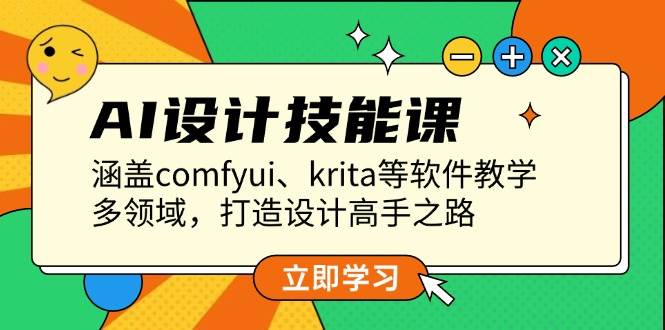 AI设计技能课

涵盖comfyui、krita等软件教学
多领域，打造设计高手之路

立即学习